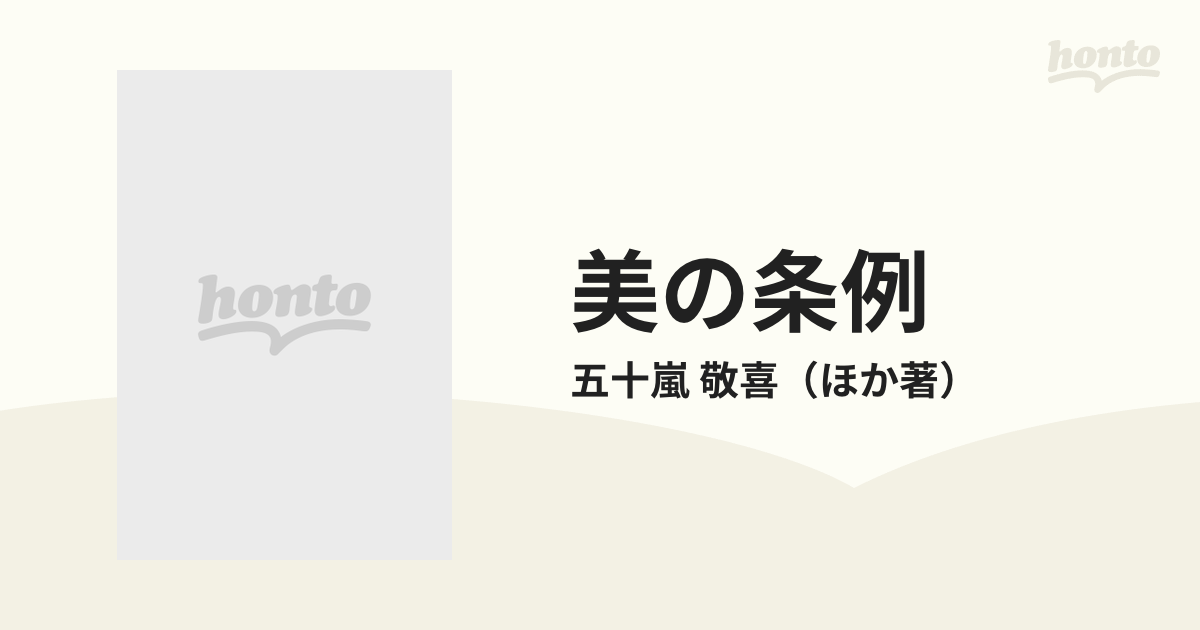 honto

honto

美の条例

五十嵐 敬喜（ほか著）